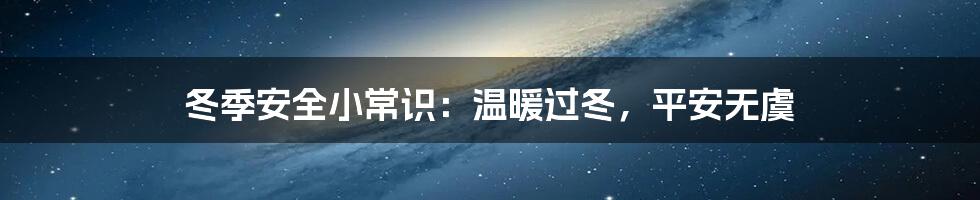 冬季安全小常识：温暖过冬，平安无虞